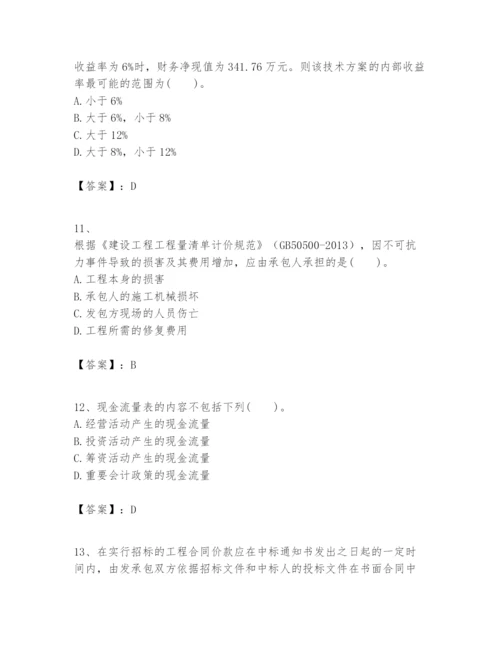 收益率为6%时，财务净现值为341.76万元。则该技术方案的内部收益率最可能的范围为(　　)。
A.小于6%
B.大于6%，小于8%
C.大于12%
D.大于8%，小于12%

【答案】：D

11、
根据《建设工程工程量清单计价规范》（GB50500-2013），因不可抗力事件导致的损害及其费用增加，应由承包人承担的是(　　)。
A.工程本身的损害
B.承包人的施工机械损坏
C.发包方现场的人员伤亡
D.工程所需的修复费用

【答案】：B

12、现金流量表的内容不包括下列(　　)。
A.经营活动产生的现金流量
B.投资活动产生的现金流量
C.筹资活动产生的现金流量
D.重要会计政策的现金流量

【答案】：D

13、在实行招标的工程合同价款应在中标通知书发出之日起的一定时间内，由发承包双方依据招标文件和中标人的投标文件在书面合同中